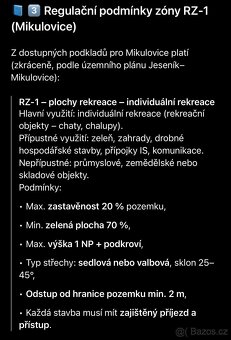 3 Regulační podmínky zóny RZ-1 (Mikulovice)

Z dostupných podkladů pro Mikulovice platí (zkráceně, podle územního plánu Jeseník–Mikulovice):

RZ-1 – plochy rekreace – individuální rekreace
Hlavní využití: individuální rekreace (rekreační objekty – chaty, chalupy).
Přípustné využití: zeleň, zahrady, drobné hospodářské stavby, přípojky IS, komunikace.
Nepřípustné: průmyslové, zemědělské nebo skladové objekty.
Podmínky:

• Max. zastavěnost 20 % pozemku,

• Min. zelená plocha 70 %,

• Max. výška 1 NP + podkroví,

• Typ střechy: sedlová nebo valbová, sklon 25–45°,

• Odstup od hranice pozemku min. 2 m,

• Každá stavba musí mít zajištěný příjezd a přístup.

@( Bazos.cz